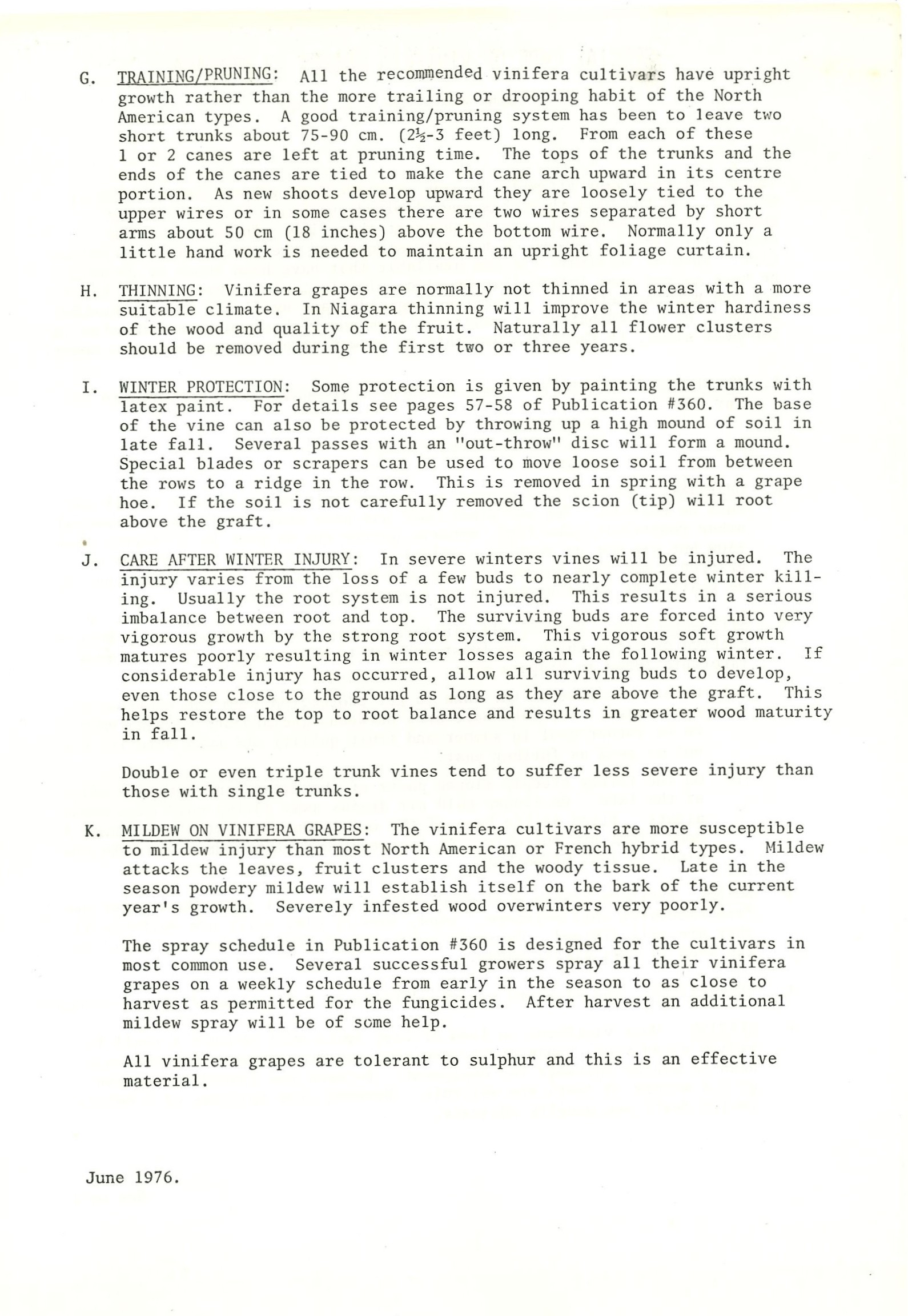 G. TRAINING/PRUNING: All the recommended vinifera cultivars have upright growth rather than the more trailing or drooping habit of the North American types. A good training/pruning system has been to leave two short trunks about 75-90 cm. ($2\frac{1}{2}$-3 feet) long. From each of these 1 or 2 canes are left at pruning time. The tops of the trunks and the ends of the canes are tied to make the cane arch upward in its centre portion. As new shoots develop upward they are loosely tied to the upper wires or in some cases there are two wires separated by short arms about 50 cm (18 inches) above the bottom wire. Normally only a little hand work is needed to maintain an upright foliage curtain.

H. THINNING: Vinifera grapes are normally not thinned in areas with a more suitable climate. In Niagara thinning will improve the winter hardiness of the wood and quality of the fruit. Naturally all flower clusters should be removed during the first two or three years.

I. WINTER PROTECTION: Some protection is given by painting the trunks with latex paint. For details see pages 57-58 of Publication #360. The base of the vine can also be protected by throwing up a high mound of soil in late fall. Several passes with an "out-throw" disc will form a mound. Special blades or scrapers can be used to move loose soil from between the rows to a ridge in the row. This is removed in spring with a grape hoe. If the soil is not carefully removed the scion (tip) will root above the graft.

J. CARE AFTER WINTER INJURY: In severe winters vines will be injured. The injury varies from the loss of a few buds to nearly complete winter killing. Usually the root system is not injured. This results in a serious imbalance between root and top. The surviving buds are forced into very vigorous growth by the strong root system. This vigorous soft growth matures poorly resulting in winter losses again the following winter. If considerable injury has occurred, allow all surviving buds to develop, even those close to the ground as long as they are above the graft. This helps restore the top to root balance and results in greater wood maturity in fall.

Double or even triple trunk vines tend to suffer less severe injury than those with single trunks.

K. MILDEW ON VINIFERA GRAPES: The vinifera cultivars are more susceptible to mildew injury than most North American or French hybrid types. Mildew attacks the leaves, fruit clusters and the woody tissue. Late in the season powdery mildew will establish itself on the bark of the current year's growth. Severely infested wood overwinters very poorly.

The spray schedule in Publication #360 is designed for the cultivars in most common use. Several successful growers spray all their vinifera grapes on a weekly schedule from early in the season to as close to harvest as permitted for the fungicides. After harvest an additional mildew spray will be of some help.

All vinifera grapes are tolerant to sulphur and this is an effective material.

June 1976.